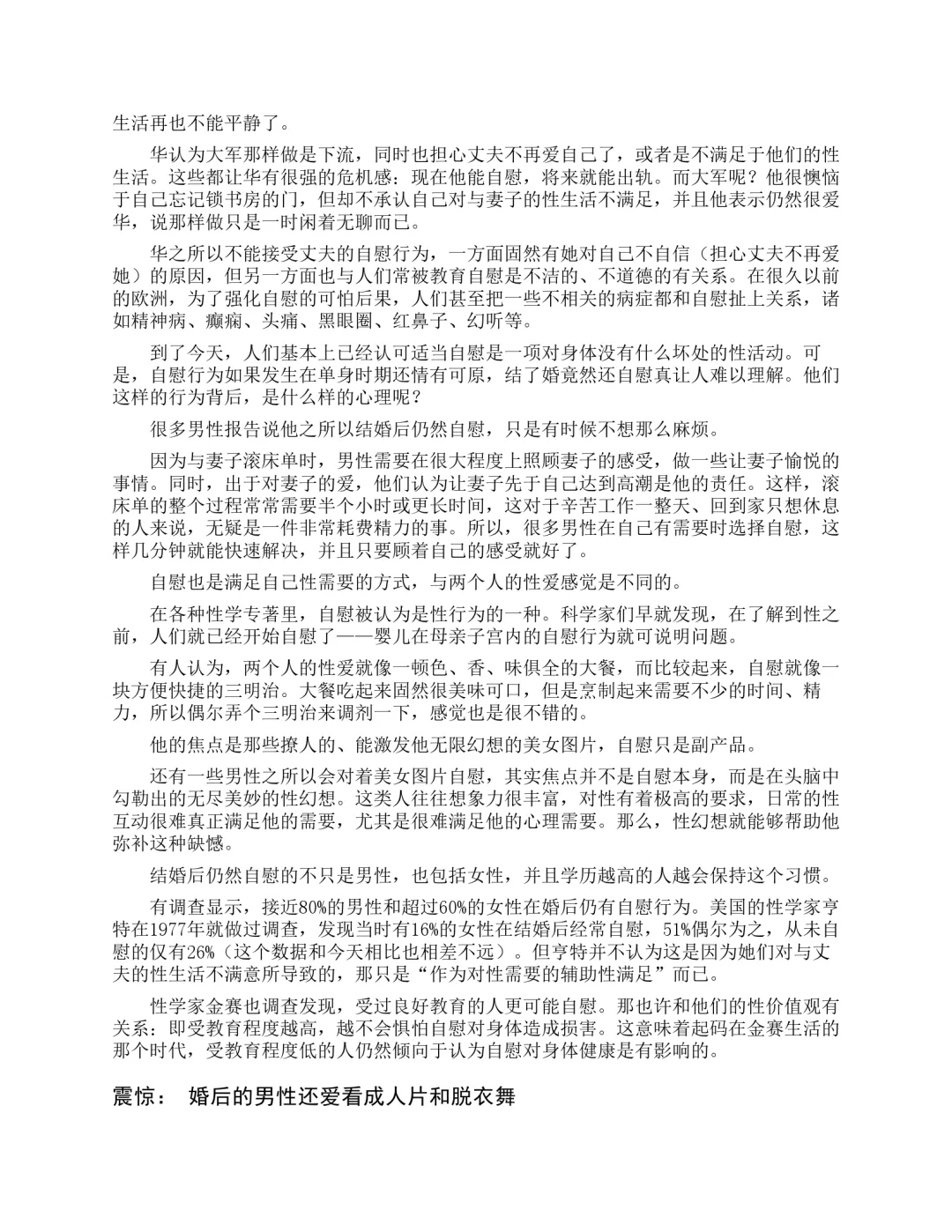 生活再也不能平静了。

华认为大军那样做是下流，同时也担心丈夫不再爱自己了，或者是不满足于他们的性生活。这些都让华有很强的危机感：现在他能自慰，将来就能出轨。而大军呢？他很懊恼于自己忘记锁书房的门，但却不承认自己对与妻子的性生活不满足，并且他表示仍然很爱华，说那样做只是一时闲着无聊而已。

华之所以不能接受丈夫的自慰行为，一方面固然有她对自己不自信（担心丈夫不再爱她）的原因，但另一方面也与人们常被教育自慰是不洁的、不道德的有关系。在很久以前的欧洲，为了强化自慰的可怕后果，人们甚至把一些不相关的病症都和自慰扯上关系，诸如精神病、癫痫、头痛、黑眼圈、红鼻子、幻听等。

到了今天，人们基本上已经认可适当自慰是一项对身体没有什么坏处的性活动。可是，自慰行为如果发生在单身时期还情有可原，结了婚竟然还自慰真让人难以理解。他们这样的行为背后，是什么样的心理呢？

很多男性报告说他之所以结婚后仍然自慰，只是有时候不想那么麻烦。

因为与妻子滚床单时，男性需要在很大程度上照顾妻子的感受，做一些让妻子愉悦的事情。同时，出于对妻子的爱，他们认为让妻子先于自己达到高潮是他的责任。这样，滚床单的整个过程常常需要半个小时或更长时间，这对于辛苦工作一整天、回到家只想休息的人来说，无疑是一件非常耗费精力的事。所以，很多男性在自己有需要时选择自慰，这样几分钟就能快速解决，并且只要顾着自己的感受就好了。

自慰也是满足自己性需要的方式，与两个人的性爱感觉是不同的。

在各种性学专著里，自慰被认为是性行为的一种。科学家们早就发现，在了解到性之前，人们就已经开始自慰了——婴儿在母亲子宫内的自慰行为就可说明问题。

有人认为，两个人的性爱就像一顿色、香、味俱全的大餐，而比较起来，自慰就像一块方便快捷的三明治。大餐吃起来固然很美味可口，但是烹制起来需要不少的时间、精力，所以偶尔弄个三明治来调剂一下，感觉也是很不错的。

他的焦点是那些撩人的、能激发他无限幻想的美女图片，自慰只是副产品。

还有一些男性之所以会对着美女图片自慰，其实焦点并不是自慰本身，而是在头脑中勾勒出的无尽美妙的性幻想。这类人往往想象力很丰富，对性有着极高的要求，日常的性互动很难真正满足他的需要，尤其是很难满足他的心理需要。那么，性幻想就能够帮助他弥补这种缺憾。

结婚后仍然自慰的不只是男性，也包括女性，并且学历越高的人越会保持这个习惯。

有调查显示，接近80%的男性和超过60%的女性在婚后仍有自慰行为。美国的性学家亨特在1977年就做过调查，发现当时有16%的女性在结婚后经常自慰，51%偶尔为之，从未自慰的仅有26%（这个数据和今天相比也相差不远）。但亨特并不认为这是因为她们对与丈夫的性生活不满意所导致的，那只是“作为对性需要的辅助性满足”而已。

性学家金赛也调查发现，受过良好教育的人更可能自慰。那也许和他们的性价值观有关系：即受教育程度越高，越不会惧怕自慰对身体造成损害。这意味着起码在金赛生活的那个时代，受教育程度低的人仍然倾向于认为自慰对身体健康是有影响的。

震惊： 婚后的男性还爱看成人片和脱衣舞